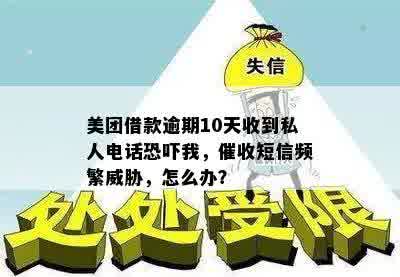 失信

美团借款逾期10天收到私人电话恐吓我，催收短信频繁威胁，怎么办?

处处受限